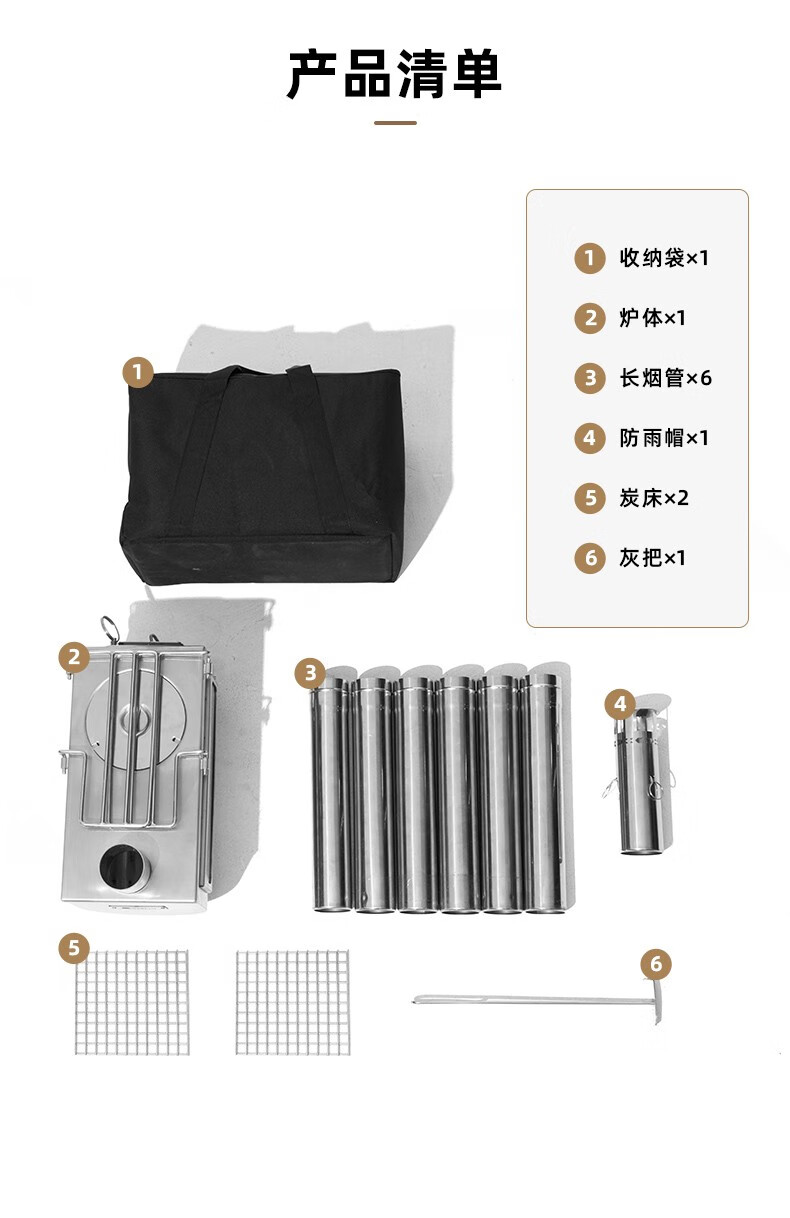 产品清单

1 收纳袋×1

2 炉体×1

3 长烟管×6

4 防雨帽×1

5 炭床×2

6 灰把×1

1

2

3

4

5

6